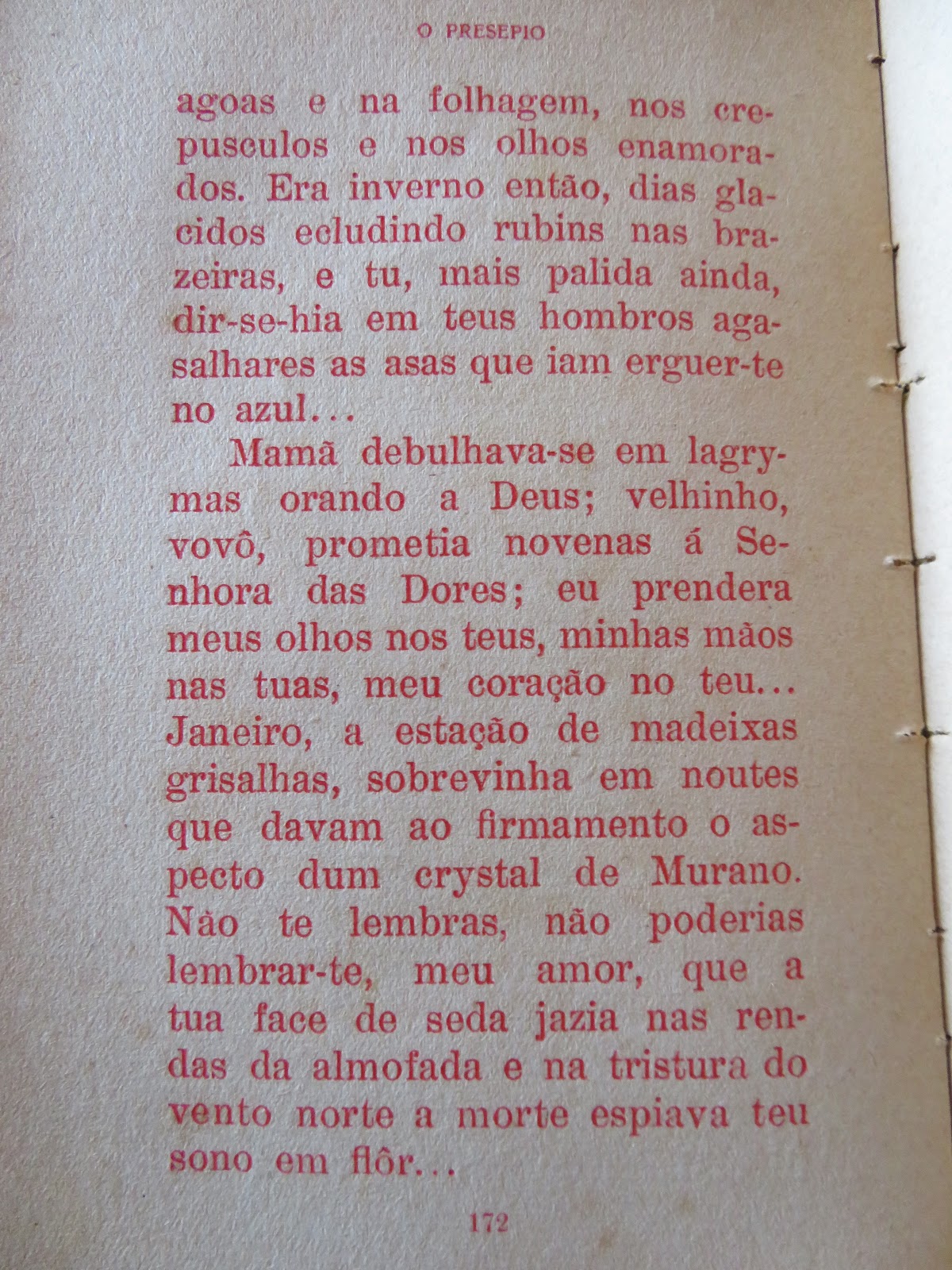 O PRESEPIO

agoas e na folhagem, nos crepusculos e nos olhos enamorados. Era inverno então, dias glacidos ecludindo rubins nas brazeiras, e tu, mais palida ainda, dir-se-hia em teus hombros agasalhares as asas que iam erguer-te no azul...

Mamã debulhava-se em lagrymas orando a Deus; velhinho, vovô, prometia novenas á Senhora das Dores; eu prendera meus olhos nos teus, minhas mãos nas tuas, meu coração no teu... Janeiro, a estação de madeixas grisalhas, sobrevinha em noutes que davam ao firmamento o aspecto dum crystal de Murano. Não te lembras, não poderias lembrar-te, meu amor, que a tua face de seda jazia nas rendas da almofada e na tristura do vento norte a morte espiava teu sono em flôr...

172